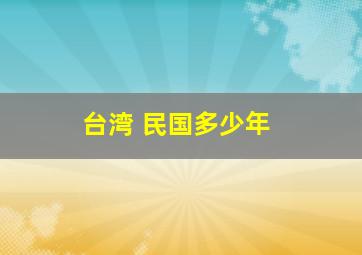 台湾 民国多少年